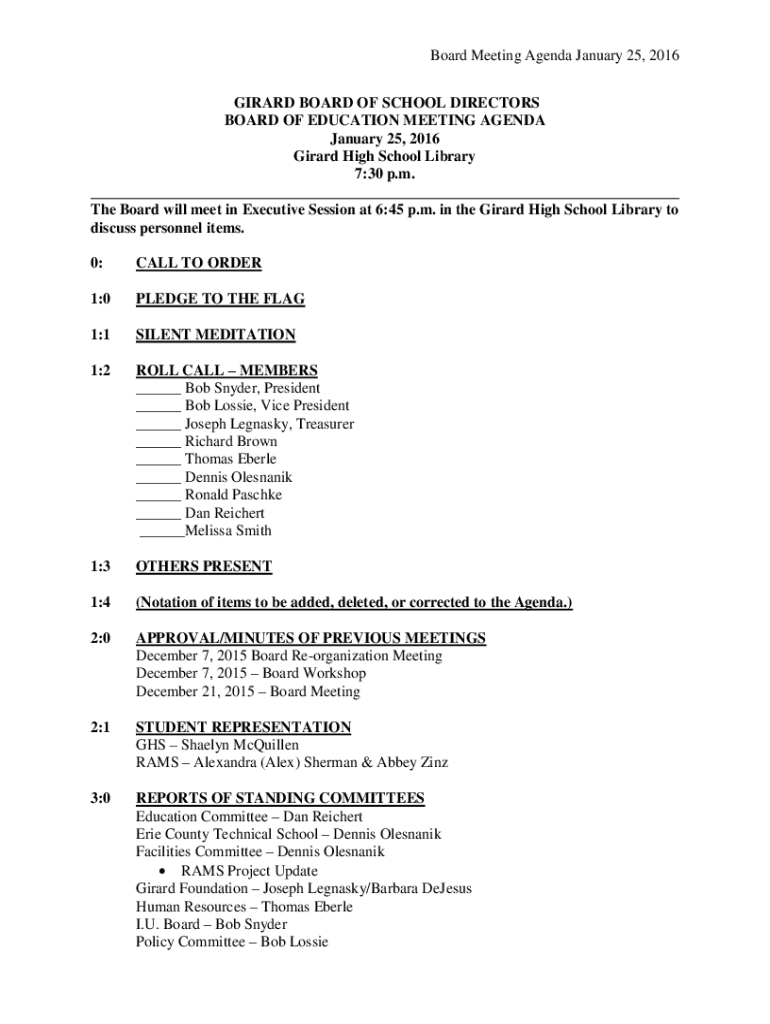 Board Meeting Agenda January 25, 2016

GIRARD BOARD OF SCHOOL DIRECTORS
BOARD OF EDUCATION MEETING AGENDA
January 25, 2016
Girard High School Library
7:30 p.m.

The Board will meet in Executive Session at 6:45 p.m. in the Girard High School Library to discuss personnel items.

0: CALL TO ORDER

1:0 PLEDGE TO THE FLAG

1:1 SILENT MEDITATION

1:2 ROLL CALL – MEMBERS
______ Bob Snyder, President
______ Bob Lossie, Vice President
______ Joseph Legnasky, Treasurer
______ Richard Brown
______ Thomas Eberle
______ Dennis Olesnanik
______ Ronald Paschke
______ Dan Reichert
______Melissa Smith

1:3 OTHERS PRESENT

1:4 (Notation of items to be added, deleted, or corrected to the Agenda.)

2:0 APPROVAL/MINUTES OF PREVIOUS MEETINGS
December 7, 2015 Board Re-organization Meeting
December 7, 2015 – Board Workshop
December 21, 2015 – Board Meeting

2:1 STUDENT REPRESENTATION
GHS – Shaelyn McQuillen
RAMS – Alexandra (Alex) Sherman & Abbey Zinz

3:0 REPORTS OF STANDING COMMITTEES
Education Committee – Dan Reichert
Erie County Technical School – Dennis Olesnanik
Facilities Committee – Dennis Olesnanik
• RAMS Project Update
Girard Foundation – Joseph Legnasky/Barbara DeJesus
Human Resources – Thomas Eberle
I.U. Board – Bob Snyder
Policy Committee – Bob Lossie